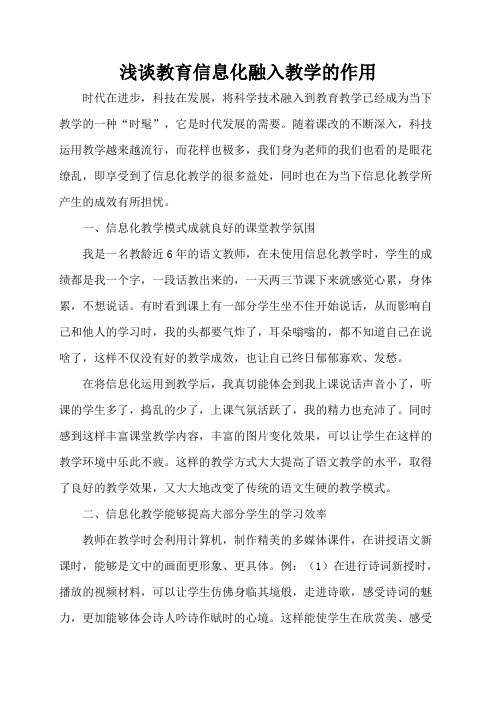 浅谈教育信息化融入教学的作用

时代在进步，科技在发展，将科学技术融入到教育教学已经成为当下教学的一种“时髦”，它是时代发展的需要。随着课改的不断深入，科技运用教学越来越流行，而花样也极多，我们身为老师的我们也看的是眼花缭乱，即享受到了信息化教学的很多益处，同时也在为当下信息化教学所产生的成效有所担忧。

一、信息化教学模式成就良好的课堂教学氛围

我是一名教龄近6年的语文教师，在未使用信息化教学时，学生的成绩都是我一个字，一段话教出来的，一天两三节课下来就感觉心累，身体累，不想说话。有时看到课上有一部分学生坐不住开始说话，从而影响自己和他人的学习时，我的头都要气炸了，耳朵嗡嗡的，都不知道自己在说啥了，这样不仅没有好的教学成效，也让自己终日郁郁寡欢、发愁。

在将信息化运用到教学后，我真切能体会到我上课说话声音小了，听课的学生多了，捣乱的少了，上课气氛活跃了，我的精力也充沛了。同时感到这样丰富课堂教学内容，丰富的图片变化效果，可以让学生在这样的教学环境中乐此不疲。这样的教学方式大大提高了语文教学的水平，取得了良好的教学效果，又大大地改变了传统的语文生硬的教学模式。

二、信息化教学能够提高大部分学生的学习效率

教师在教学时会利用计算机，制作精美的多媒体课件，在讲授语文新课时，能够是文中的画面更形象、更具体。例：（1）在进行诗词新授时，播放的视频材料，可以让学生仿佛身临其境般，走进诗歌，感受诗词的魅力，更加能够体会诗人吟诗作赋时的心境。这样能使学生在欣赏美、感受